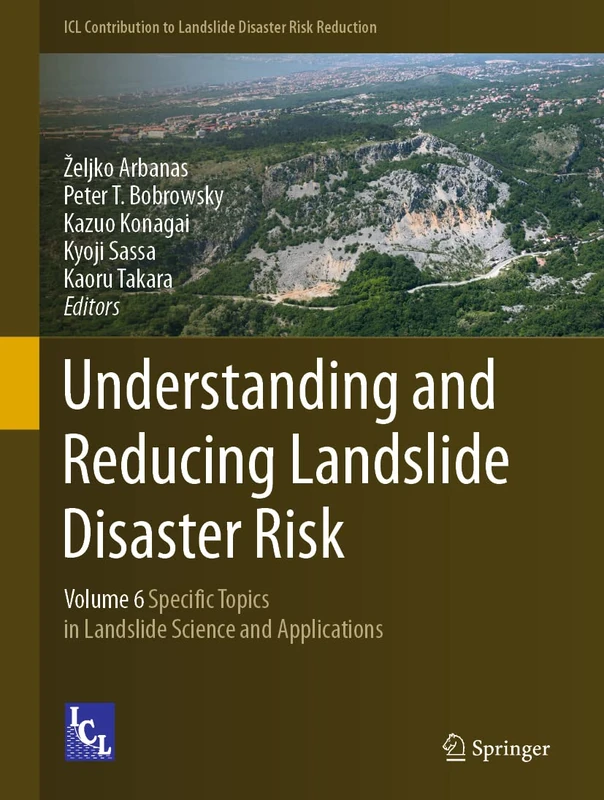 ICL Contribution to Landslide Disaster Risk Reduction

Željko Arbanas
Peter T. Bobrowsky
Kazuo Konagai
Kyoji Sassa
Kaoru Takara
Editors

Understanding and Reducing Landslide Disaster Risk

Volume 6 Specific Topics in Landslide Science and Applications

ICL

Springer